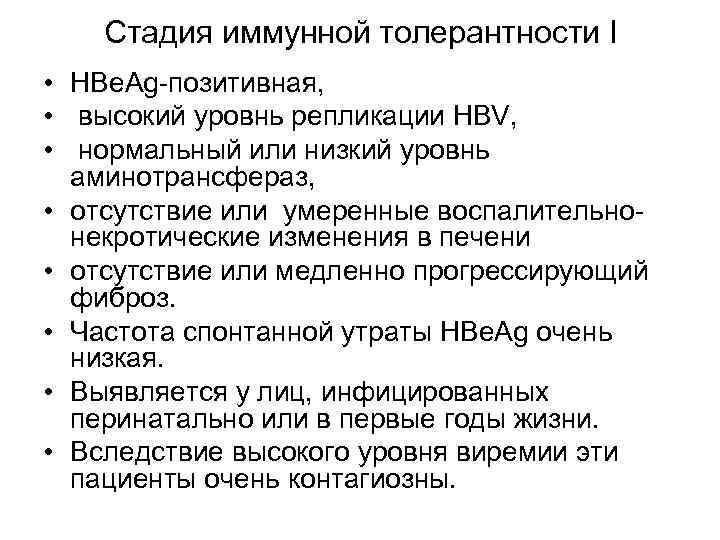 Стадия иммунной толерантности I

• HBeAg-позитивная,
• высокий уровнь репликации HBV,
• нормальный или низкий уровнь аминотрансфераз,
• отсутствие или умеренные воспалительно-некротические изменения в печени
• отсутствие или медленно прогрессирующий фиброз.
• Частота спонтанной утраты HBeAg очень низкая.
• Выявляется у лиц, инфицированных перинатально или в первые годы жизни.
• Вследствие высокого уровня виремии эти пациенты очень контагиозны.